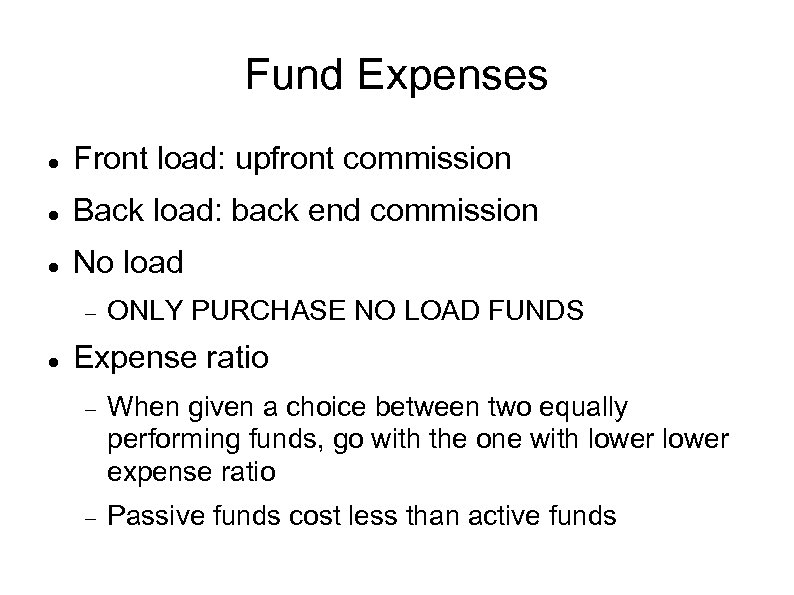 Fund Expenses

• Front load: upfront commission

• Back load: back end commission

• No load

- ONLY PURCHASE NO LOAD FUNDS

• Expense ratio

- When given a choice between two equally performing funds, go with the one with lower lower expense ratio

- Passive funds cost less than active funds